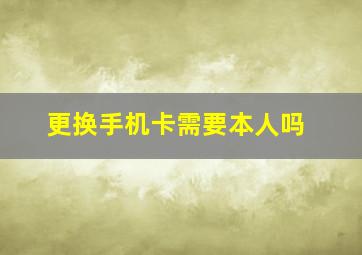 更换手机卡需要本人吗